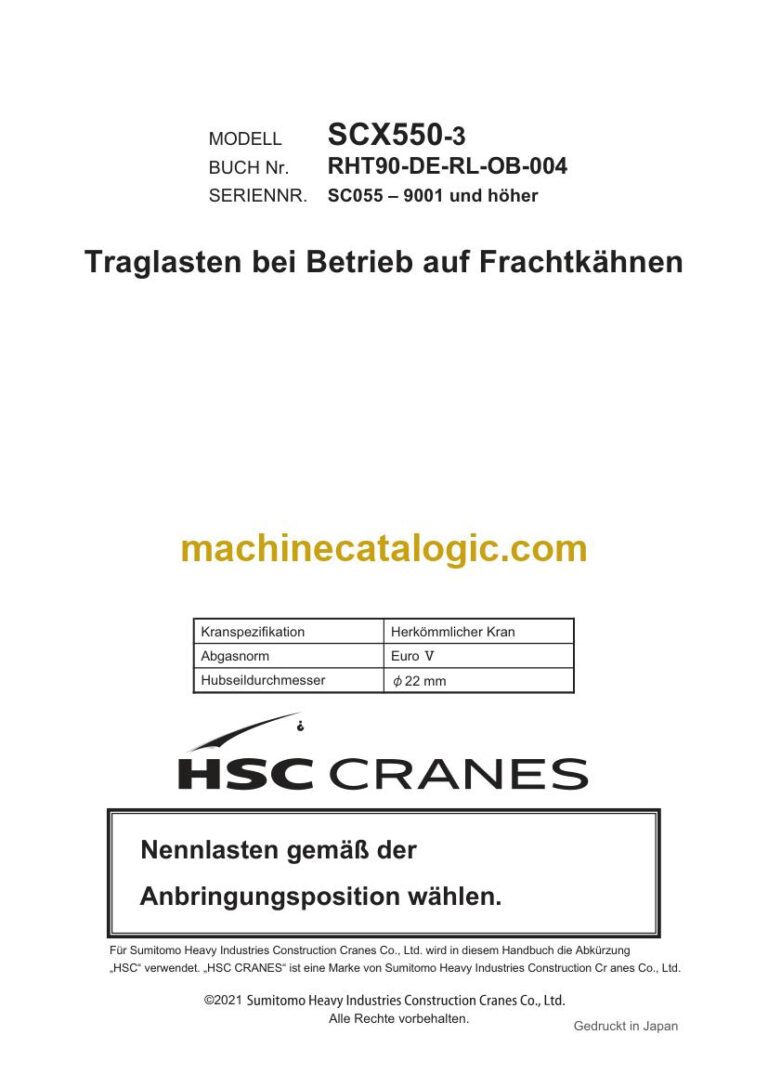 MODELL SCX550-3
BUCH Nr. RHT90-DE-RL-OB-004
SERIENNR. SC055 – 9001 und höher

Traglasten bei Betrieb auf Frachtkähnen

machinecatalogic.com

| Kranspezifikation | Herkömmlicher Kran |
|---|---|
| Abgasnorm | Euro V |
| Hubseildurchmesser | $\phi$ 22 mm |

HSC CRANES

Nennlasten gemäß der Anbringungsposition wählen.

Für Sumitomo Heavy Industries Construction Cranes Co., Ltd. wird in diesem Handbuch die Abkürzung „HSC“ verwendet. „HSC CRANES“ ist eine Marke von Sumitomo Heavy Industries Construction Cr anes Co., Ltd.

©2021 Sumitomo Heavy Industries Construction Cranes Co., Ltd.
Alle Rechte vorbehalten.

Gedruckt in Japan